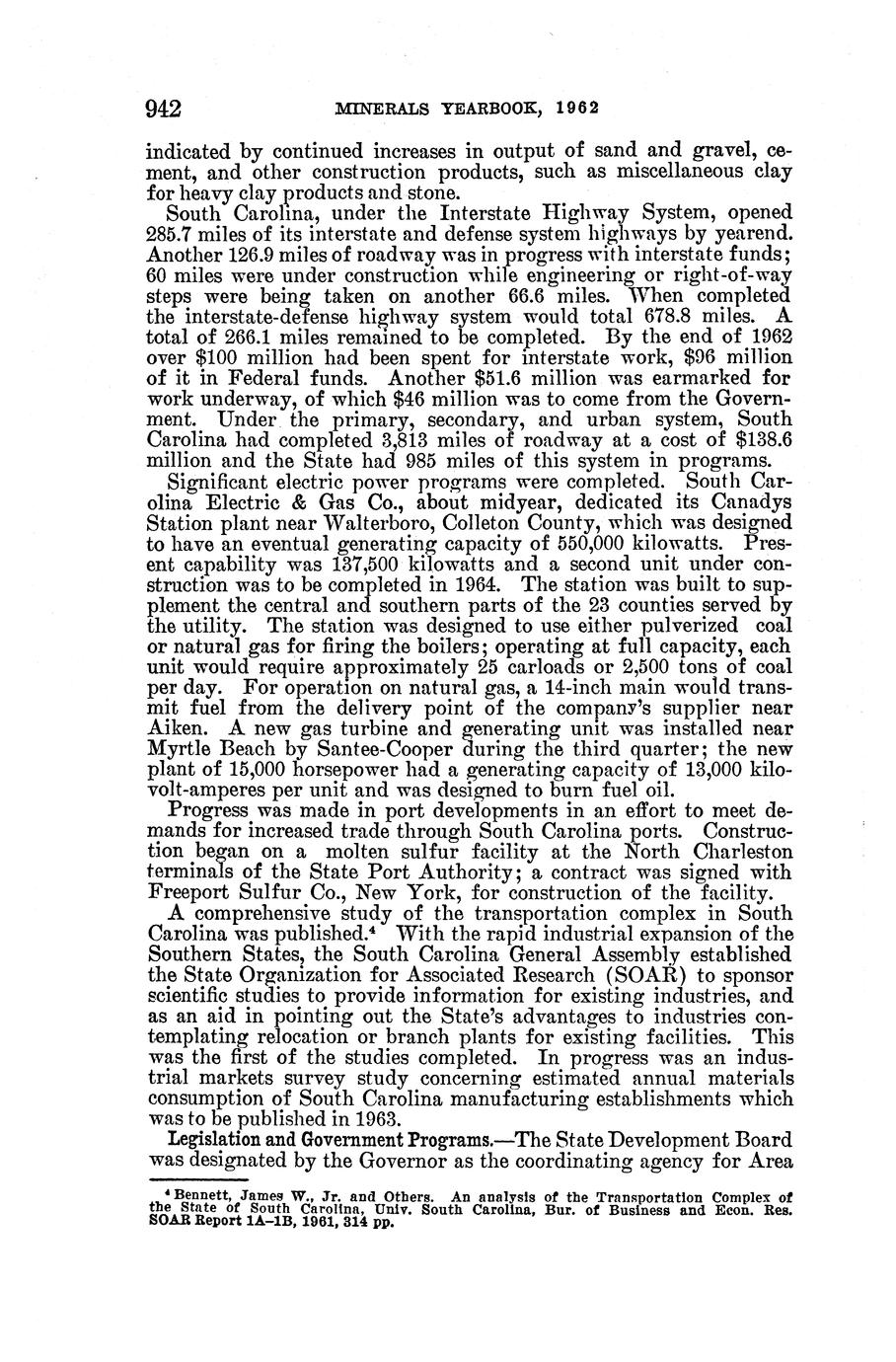 942 MINERALS YEARBOOK, 1962

indicated by continued increases in output of sand and gravel, cement, and other construction products, such as miscellaneous clay for heavy clay products and stone.

South Carolina, under the Interstate Highway System, opened 285.7 miles of its interstate and defense system highways by yearend. Another 126.9 miles of roadway was in progress with interstate funds; 60 miles were under construction while engineering or right-of-way steps were being taken on another 66.6 miles. When completed the interstate-defense highway system would total 678.8 miles. A total of 266.1 miles remained to be completed. By the end of 1962 over \$100 million had been spent for interstate work, \$96 million of it in Federal funds. Another \$51.6 million was earmarked for work underway, of which \$46 million was to come from the Government. Under the primary, secondary, and urban system, South Carolina had completed 3,813 miles of roadway at a cost of \$138.6 million and the State had 985 miles of this system in programs.

Significant electric power programs were completed. South Carolina Electric & Gas Co., about midyear, dedicated its Canadys Station plant near Walterboro, Colleton County, which was designed to have an eventual generating capacity of 550,000 kilowatts. Present capability was 137,500 kilowatts and a second unit under construction was to be completed in 1964. The station was built to supplement the central and southern parts of the 23 counties served by the utility. The station was designed to use either pulverized coal or natural gas for firing the boilers; operating at full capacity, each unit would require approximately 25 carloads or 2,500 tons of coal per day. For operation on natural gas, a 14-inch main would transmit fuel from the delivery point of the company's supplier near Aiken. A new gas turbine and generating unit was installed near Myrtle Beach by Santee-Cooper during the third quarter; the new plant of 15,000 horsepower had a generating capacity of 13,000 kilovolt-amperes per unit and was designed to burn fuel oil.

Progress was made in port developments in an effort to meet demands for increased trade through South Carolina ports. Construction began on a molten sulfur facility at the North Charleston terminals of the State Port Authority; a contract was signed with Freeport Sulfur Co., New York, for construction of the facility.

A comprehensive study of the transportation complex in South Carolina was published.⁴ With the rapid industrial expansion of the Southern States, the South Carolina General Assembly established the State Organization for Associated Research (SOAR) to sponsor scientific studies to provide information for existing industries, and as an aid in pointing out the State's advantages to industries contemplating relocation or branch plants for existing facilities. This was the first of the studies completed. In progress was an industrial markets survey study concerning estimated annual materials consumption of South Carolina manufacturing establishments which was to be published in 1963.

Legislation and Government Programs.—The State Development Board was designated by the Governor as the coordinating agency for Area

⁴ Bennett, James W., Jr. and Others. An analysis of the Transportation Complex of the State of South Carolina, Univ. South Carolina, Bur. of Business and Econ. Res. SOAR Report 1A–1B, 1961, 314 pp.